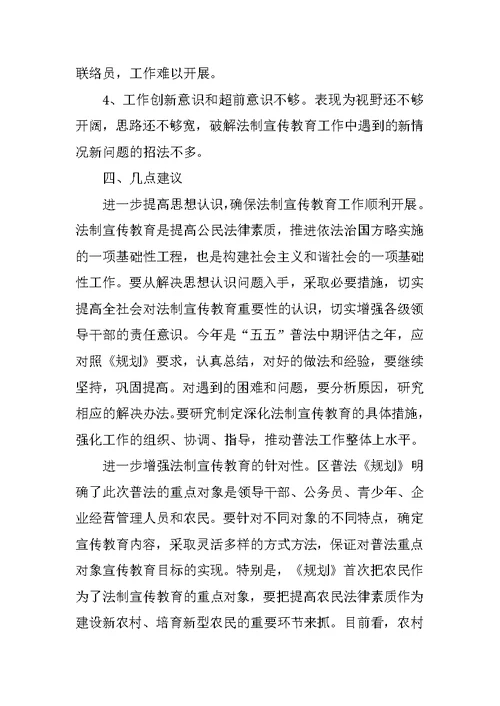 联络员，工作难以开展。

4、工作创新意识和超前意识不够。表现为视野还不够开阔，思路还不够宽，破解法制宣传教育工作中遇到的新情况新问题的招法不多。

四、几点建议

进一步提高思想认识，确保法制宣传教育工作顺利开展。法制宣传教育是提高公民法律素质，推进依法治国方略实施的一项基础性工程，也是构建社会主义和谐社会的一项基础性工作。要从解决思想认识问题入手，采取必要措施，切实提高全社会对法制宣传教育重要性的认识，切实增强各级领导干部的责任意识。今年是“五五”普法中期评估之年，应对照《规划》要求，认真总结，对好的做法和经验，要继续坚持，巩固提高。对遇到的困难和问题，要分析原因，研究相应的解决办法。要研究制定深化法制宣传教育的具体措施，强化工作的组织、协调、指导，推动普法工作整体上水平。

进一步增强法制宣传教育的针对性。区普法《规划》明确了此次普法的重点对象是领导干部、公务员、青少年、企业经营管理人员和农民。要针对不同对象的不同特点，确定宣传教育内容，采取灵活多样的方式方法，保证对普法重点对象宣传教育目标的实现。特别是，《规划》首次把农民作为了法制宣传教育的重点对象，要把提高农民法律素质作为建设新农村、培育新型农民的重要环节来抓。目前看，农村